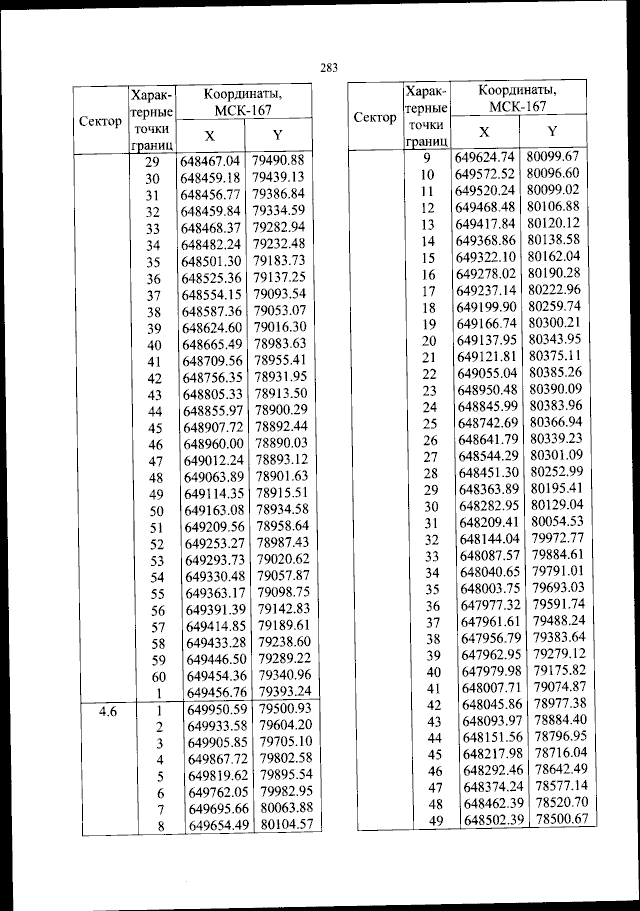 283

| Сектор | Характерные точки границ | Координаты, МСК-167 X | Координаты, МСК-167 Y |
|---|---|---|---|
| | 29 | 648467.04 | 79490.88 |
| | 30 | 648459.18 | 79439.13 |
| | 31 | 648456.77 | 79386.84 |
| | 32 | 648459.84 | 79334.59 |
| | 33 | 648468.37 | 79282.94 |
| | 34 | 648482.24 | 79232.48 |
| | 35 | 648501.30 | 79183.73 |
| | 36 | 648525.36 | 79137.25 |
| | 37 | 648554.15 | 79093.54 |
| | 38 | 648587.36 | 79053.07 |
| | 39 | 648624.60 | 79016.30 |
| | 40 | 648665.49 | 78983.63 |
| | 41 | 648709.56 | 78955.41 |
| | 42 | 648756.35 | 78931.95 |
| | 43 | 648805.33 | 78913.50 |
| | 44 | 648855.97 | 78900.29 |
| | 45 | 648907.72 | 78892.44 |
| | 46 | 648960.00 | 78890.03 |
| | 47 | 649012.24 | 78893.12 |
| | 48 | 649063.89 | 78901.63 |
| | 49 | 649114.35 | 78915.51 |
| | 50 | 649163.08 | 78934.58 |
| | 51 | 649209.56 | 78958.64 |
| | 52 | 649253.27 | 78987.43 |
| | 53 | 649293.73 | 79020.62 |
| | 54 | 649330.48 | 79057.87 |
| | 55 | 649363.17 | 79098.75 |
| | 56 | 649391.39 | 79142.83 |
| | 57 | 649414.85 | 79189.61 |
| | 58 | 649433.28 | 79238.60 |
| | 59 | 649446.50 | 79289.22 |
| | 60 | 649454.36 | 79340.96 |
| | 1 | 649456.76 | 79393.24 |
| 4.6 | 1 | 649950.59 | 79500.93 |
| | 2 | 649933.58 | 79604.20 |
| | 3 | 649905.85 | 79705.10 |
| | 4 | 649867.72 | 79802.58 |
| | 5 | 649819.62 | 79895.54 |
| | 6 | 649762.05 | 79982.95 |
| | 7 | 649695.66 | 80063.88 |
| | 8 | 649654.49 | 80104.57 |

| Сектор | Характерные точки границ | Координаты, МСК-167 X | Координаты, МСК-167 Y |
|---|---|---|---|
| | 9 | 649624.74 | 80099.67 |
| | 10 | 649572.52 | 80096.60 |
| | 11 | 649520.24 | 80099.02 |
| | 12 | 649468.48 | 80106.88 |
| | 13 | 649417.84 | 80120.12 |
| | 14 | 649368.86 | 80138.58 |
| | 15 | 649322.10 | 80162.04 |
| | 16 | 649278.02 | 80190.28 |
| | 17 | 649237.14 | 80222.96 |
| | 18 | 649199.90 | 80259.74 |
| | 19 | 649166.74 | 80300.21 |
| | 20 | 649137.95 | 80343.95 |
| | 21 | 649121.81 | 80375.11 |
| | 22 | 649055.04 | 80385.26 |
| | 23 | 648950.48 | 80390.09 |
| | 24 | 648845.99 | 80383.96 |
| | 25 | 648742.69 | 80366.94 |
| | 26 | 648641.79 | 80339.23 |
| | 27 | 648544.29 | 80301.09 |
| | 28 | 648451.30 | 80252.99 |
| | 29 | 648363.89 | 80195.41 |
| | 30 | 648282.95 | 80129.04 |
| | 31 | 648209.41 | 80054.53 |
| | 32 | 648144.04 | 79972.77 |
| | 33 | 648087.57 | 79884.61 |
| | 34 | 648040.65 | 79791.01 |
| | 35 | 648003.75 | 79693.03 |
| | 36 | 647977.32 | 79591.74 |
| | 37 | 647961.61 | 79488.24 |
| | 38 | 647956.79 | 79383.64 |
| | 39 | 647962.95 | 79279.12 |
| | 40 | 647979.98 | 79175.82 |
| | 41 | 648007.71 | 79074.87 |
| | 42 | 648045.86 | 78977.38 |
| | 43 | 648093.97 | 78884.40 |
| | 44 | 648151.56 | 78796.95 |
| | 45 | 648217.98 | 78716.04 |
| | 46 | 648292.46 | 78642.49 |
| | 47 | 648374.24 | 78577.14 |
| | 48 | 648462.39 | 78520.70 |
| | 49 | 648502.39 | 78500.67 |